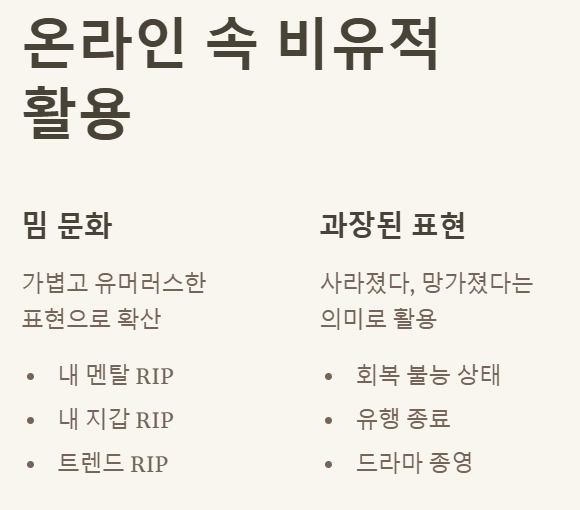 온라인 속 비유적 활용

밈 문화

가볍고 유머러스한 표현으로 확산

• 내 멘탈 RIP
• 내 지갑 RIP
• 트렌드 RIP

과장된 표현

사라졌다, 망가졌다는 의미로 활용

• 회복 불능 상태
• 유행 종료
• 드라마 종영